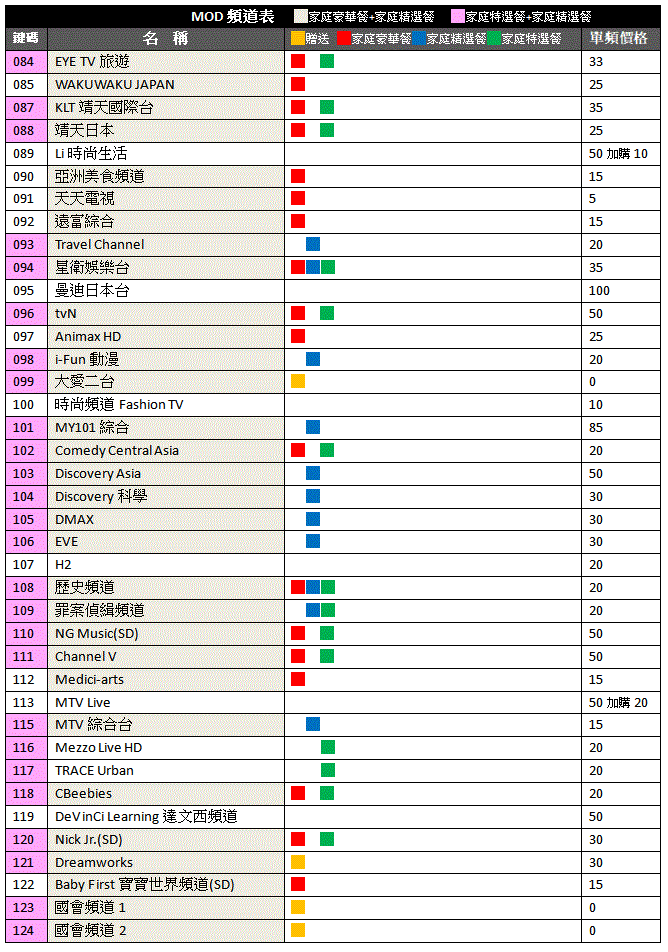 MOD 頻道表 家庭豪華餐+家庭精選餐 家庭特選餐+家庭精選餐

| 鍵碼 | 名 稱 | 贈送 家庭豪華餐 家庭精選餐 家庭特選餐 | 單頻價格 |
|---|---|---|---|
| 084 | EYE TV 旅遊 | | 33 |
| 085 | WAKUWAKU JAPAN | | 25 |
| 087 | KLT 靖天國際台 | | 35 |
| 088 | 靖天日本 | | 25 |
| 089 | Li 時尚生活 | | 50 加購 10 |
| 090 | 亞洲美食頻道 | | 15 |
| 091 | 天天電視 | | 5 |
| 092 | 遠富綜合 | | 15 |
| 093 | Travel Channel | | 20 |
| 094 | 星衛娛樂台 | | 35 |
| 095 | 曼迪日本台 | | 100 |
| 096 | tvN | | 50 |
| 097 | Animax HD | | 25 |
| 098 | i-Fun 動漫 | | 20 |
| 099 | 大愛二台 | | 0 |
| 100 | 時尚頻道 Fashion TV | | 10 |
| 101 | MY101 綜合 | | 85 |
| 102 | Comedy Central Asia | | 20 |
| 103 | Discovery Asia | | 50 |
| 104 | Discovery 科學 | | 30 |
| 105 | DMAX | | 30 |
| 106 | EVE | | 30 |
| 107 | H2 | | 20 |
| 108 | 歷史頻道 | | 20 |
| 109 | 罪案偵緝頻道 | | 20 |
| 110 | NG Music(SD) | | 50 |
| 111 | Channel V | | 50 |
| 112 | Medici-arts | | 15 |
| 113 | MTV Live | | 50 加購 20 |
| 115 | MTV 綜合台 | | 15 |
| 116 | Mezzo Live HD | | 20 |
| 117 | TRACE Urban | | 20 |
| 118 | CBeebies | | 20 |
| 119 | DeVinCi Learning 達文西頻道 | | 50 |
| 120 | Nick Jr.(SD) | | 30 |
| 121 | Dreamworks | | 30 |
| 122 | Baby First 寶寶世界頻道(SD) | | 15 |
| 123 | 國會頻道 1 | | 0 |
| 124 | 國會頻道 2 | | 0 |